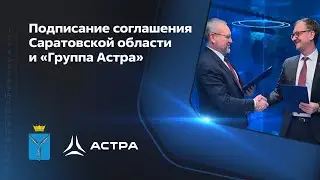 Подписание соглашения Саратовской области и «Группа Астра»

АСТРА